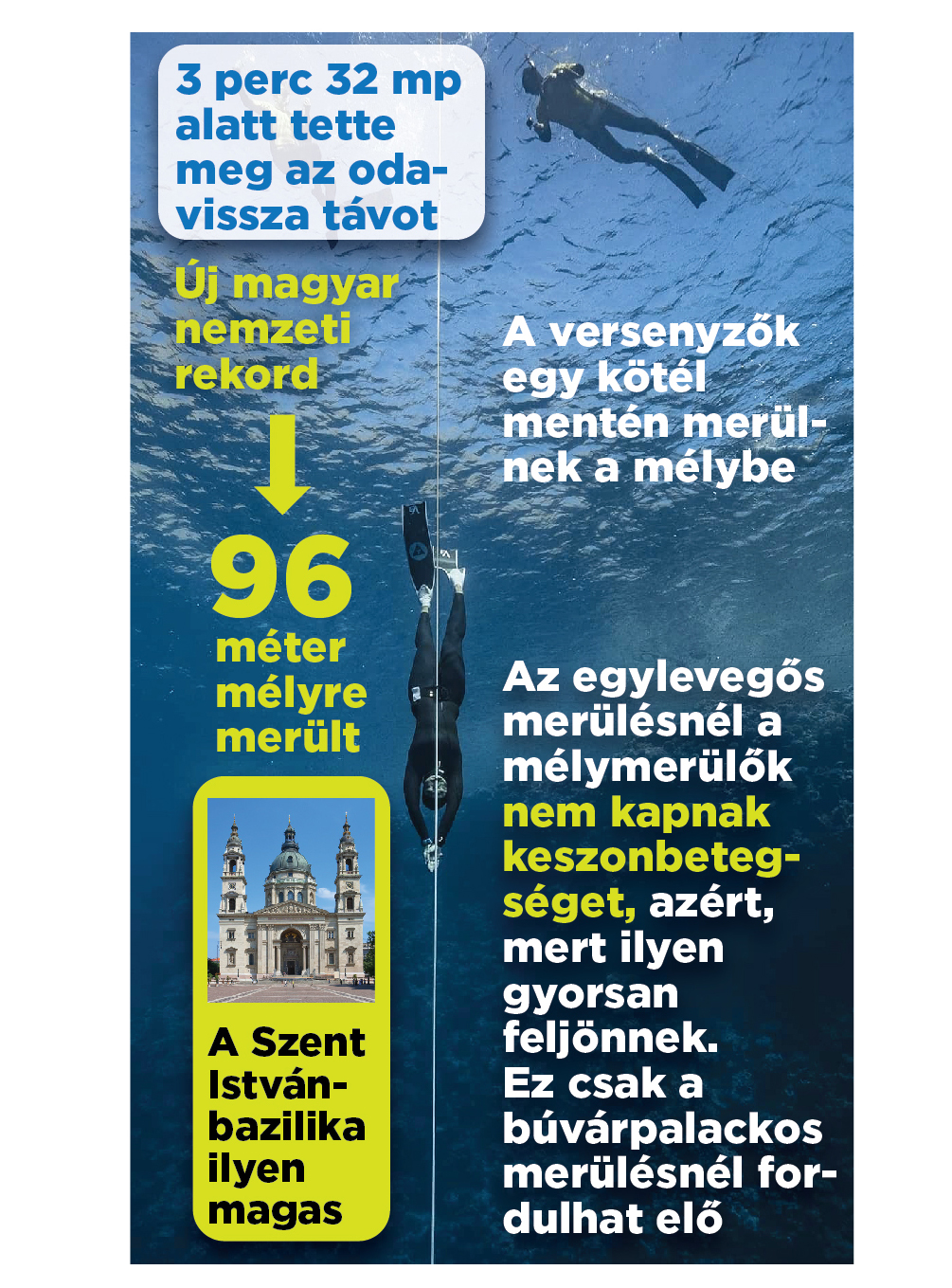 3 perc 32 mp alatt tette meg az oda-vissza távot

Új magyar nemzeti rekord

96 méter mélyre merült

A Szent István-bazilika ilyen magas

A versenyzők egy kötél mentén merülnek a mélybe

Az egylevegős merülésnél a mélymerülők nem kapnak keszonbetegséget, azért, mert ilyen gyorsan feljönnek. Ez csak a búvárpalackos merülésnél fordulhat elő